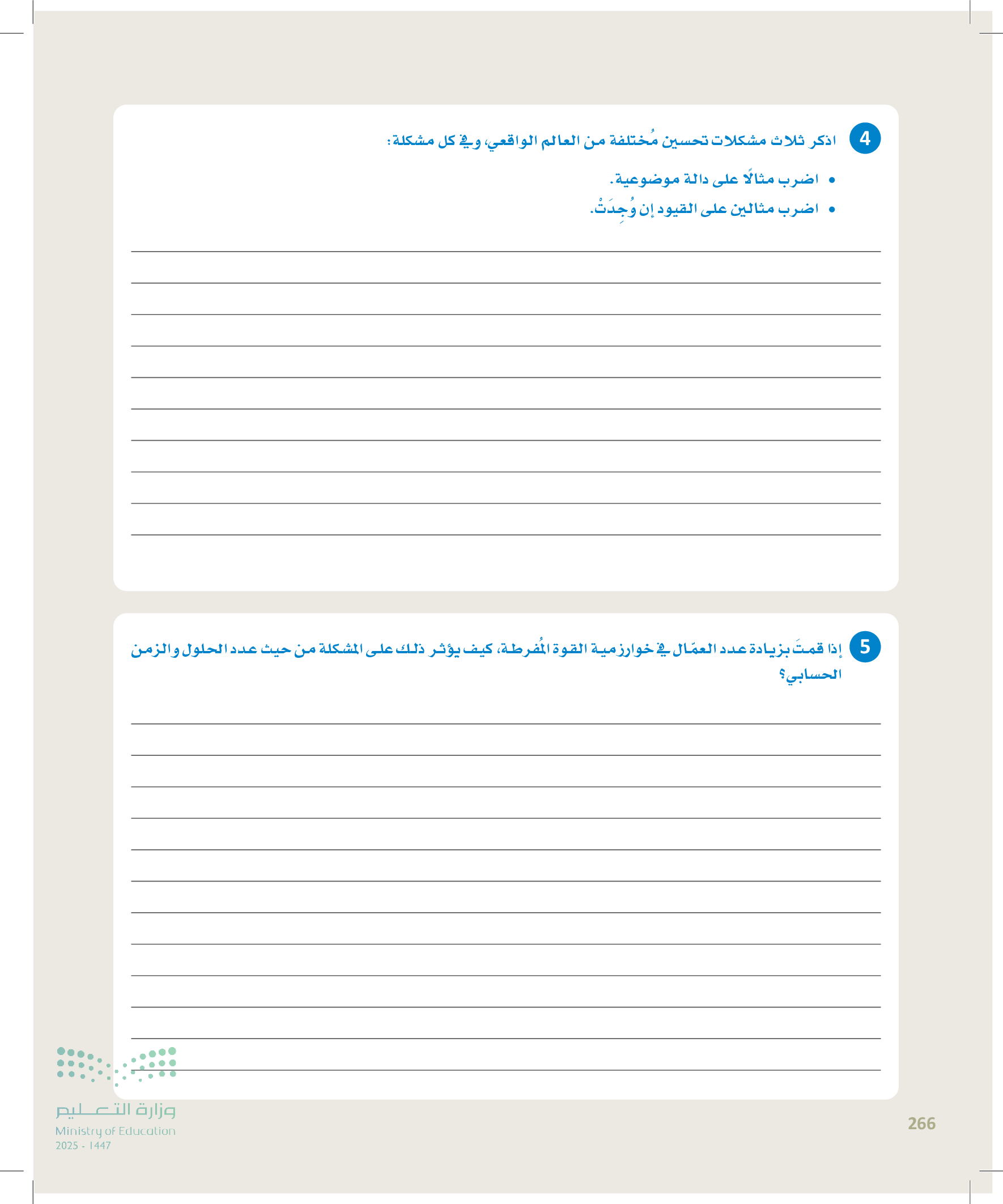 4 اذكر ثلاث مشكلات تحسين مُختلفة من العالم الواقعي، وفي كل مشكلة:

• اضرب مثالًا على دالة موضوعية.
• اضرب مثالين على القيود إن وُجِدَتْ.

5 إذا قمتَ بزيادة عدد العمّال في خوارزمية القوة المُفرطة، كيف يؤثر ذلك على المشكلة من حيث عدد الحلول والزمن الحسابي؟

وزارة التعليم
Ministry of Education
2025 - 1447

266